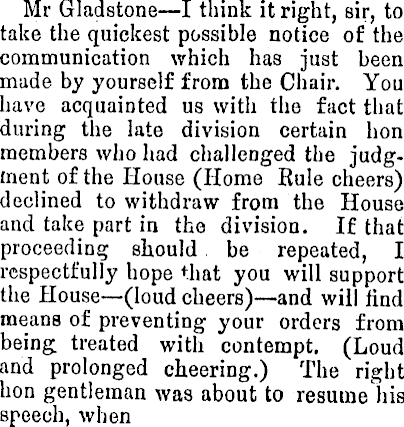 Mr Gladstone—I think it right, sir, to take the quickest possible notice of the communication which has just been made by yourself from the Chair. You have acquainted us with the fact that during the late division certain hon members who had challenged the judgment of the House (Home Rule cheers) declined to withdraw from the House and take part in the division. If that proceeding should be repeated, I respectfully hope that you will support the House—(loud cheers)—and will find means of preventing your orders from being treated with contempt. (Loud and prolonged cheering.) The right hon gentleman was about to resume his speech, when